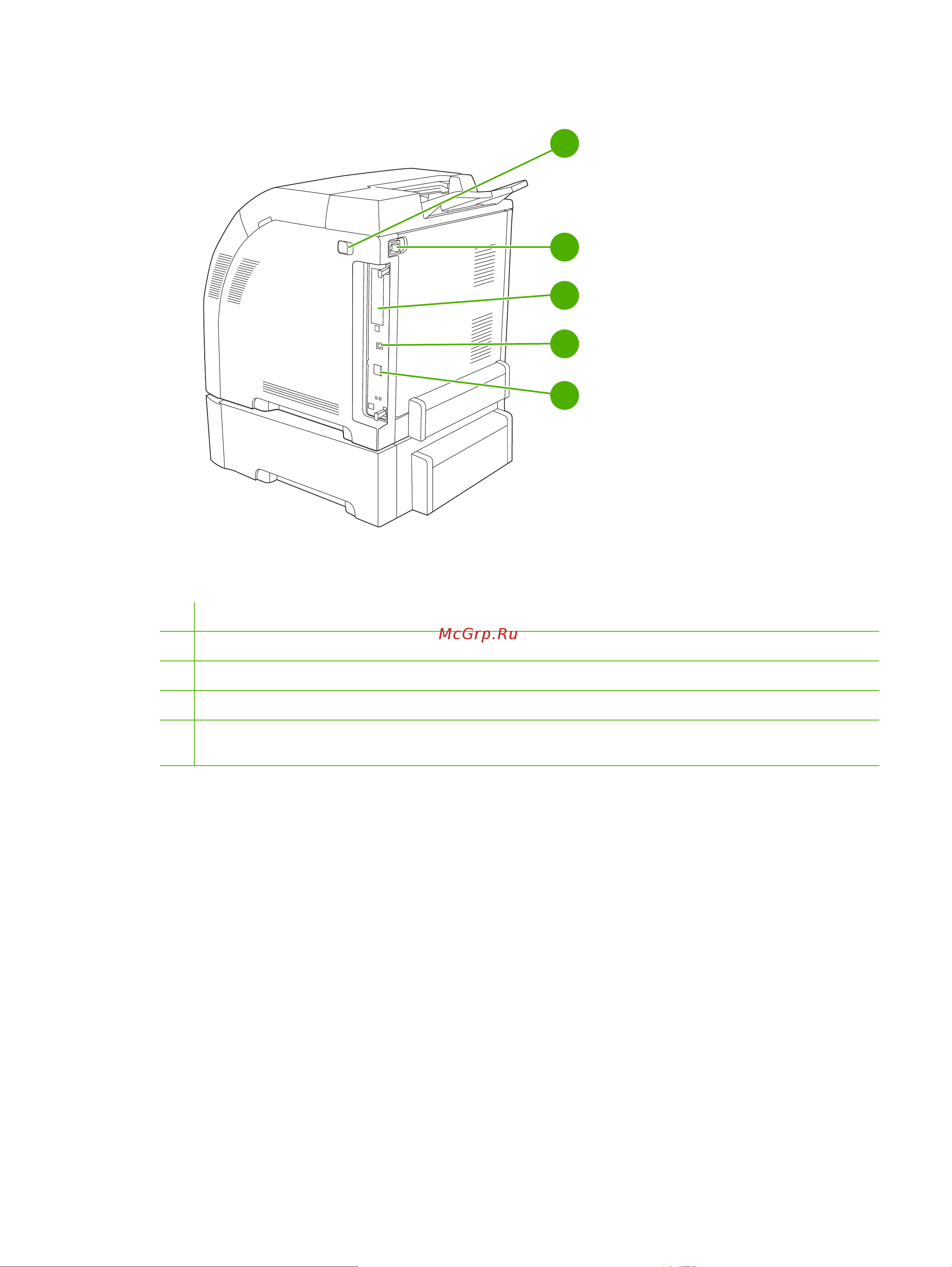 McGrp.Ru